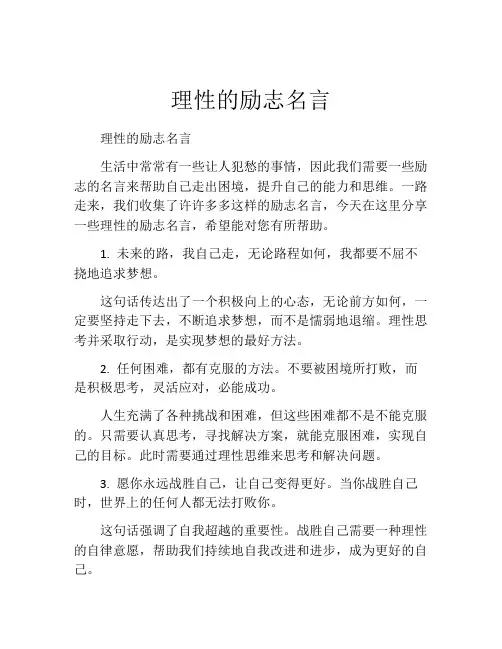 理性的励志名言

理性的励志名言

生活中常常有一些让人犯愁的事情，因此我们需要一些励志的名言来帮助自己走出困境，提升自己的能力和思维。一路走来，我们收集了许许多多这样的励志名言，今天在这里分享一些理性的励志名言，希望能对您有所帮助。

1. 未来的路，我自己走，无论路程如何，我都要不屈不挠地追求梦想。

这句话传达出了一个积极向上的心态，无论前方如何，一定要坚持走下去，不断追求梦想，而不是懦弱地退缩。理性思考并采取行动，是实现梦想的最好方法。

2. 任何困难，都有克服的方法。不要被困境所打败，而是积极思考，灵活应对，必能成功。

人生充满了各种挑战和困难，但这些困难都不是不能克服的。只需要认真思考，寻找解决方案，就能克服困难，实现自己的目标。此时需要通过理性思维来思考和解决问题。

3. 愿你永远战胜自己，让自己变得更好。当你战胜自己时，世界上的任何人都无法打败你。

这句话强调了自我超越的重要性。战胜自己需要一种理性的自律意愿，帮助我们持续地自我改进和进步，成为更好的自己。